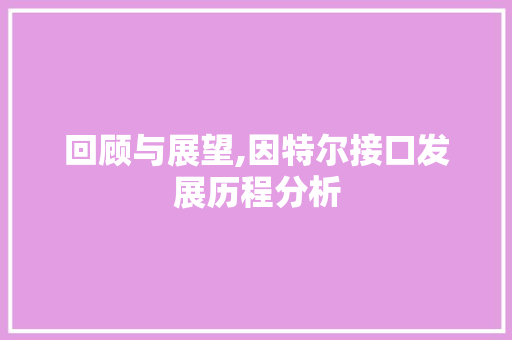 回顾与展望,因特尔接口发展历程分析